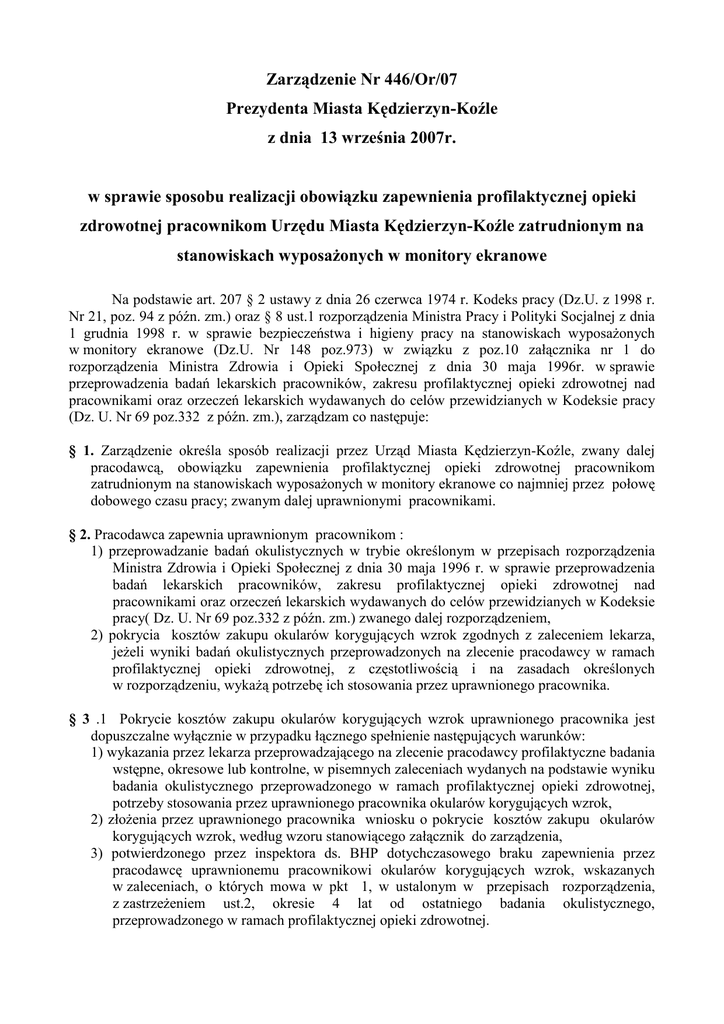 Zarządzenie Nr 446/Or/07
Prezydenta Miasta Kędzierzyn-Koźle
z dnia 13 września 2007r.

w sprawie sposobu realizacji obowiązku zapewnienia profilaktycznej opieki zdrowotnej pracownikom Urzędu Miasta Kędzierzyn-Koźle zatrudnionym na stanowiskach wyposażonych w monitory ekranowe

Na podstawie art. 207 § 2 ustawy z dnia 26 czerwca 1974 r. Kodeks pracy (Dz.U. z 1998 r. Nr 21, poz. 94 z późn. zm.) oraz § 8 ust.1 rozporządzenia Ministra Pracy i Polityki Socjalnej z dnia 1 grudnia 1998 r. w sprawie bezpieczeństwa i higieny pracy na stanowiskach wyposażonych w monitory ekranowe (Dz.U. Nr 148 poz.973) w związku z poz.10 załącznika nr 1 do rozporządzenia Ministra Zdrowia i Opieki Społecznej z dnia 30 maja 1996r. w sprawie przeprowadzenia badań lekarskich pracowników, zakresu profilaktycznej opieki zdrowotnej nad pracownikami oraz orzeczeń lekarskich wydawanych do celów przewidzianych w Kodeksie pracy (Dz. U. Nr 69 poz.332 z późn. zm.), zarządzam co następuje:

§ 1. Zarządzenie określa sposób realizacji przez Urząd Miasta Kędzierzyn-Koźle, zwany dalej pracodawcą, obowiązku zapewnienia profilaktycznej opieki zdrowotnej pracownikom zatrudnionym na stanowiskach wyposażonych w monitory ekranowe co najmniej przez połowę dobowego czasu pracy; zwanym dalej uprawnionymi pracownikami.

§ 2. Pracodawca zapewnia uprawnionym pracownikom :
1) przeprowadzanie badań okulistycznych w trybie określonym w przepisach rozporządzenia Ministra Zdrowia i Opieki Społecznej z dnia 30 maja 1996 r. w sprawie przeprowadzenia badań lekarskich pracowników, zakresu profilaktycznej opieki zdrowotnej nad pracownikami oraz orzeczeń lekarskich wydawanych do celów przewidzianych w Kodeksie pracy( Dz. U. Nr 69 poz.332 z późn. zm.) zwanego dalej rozporządzeniem,
2) pokrycia kosztów zakupu okularów korygujących wzrok zgodnych z zaleceniem lekarza, jeżeli wyniki badań okulistycznych przeprowadzonych na zlecenie pracodawcy w ramach profilaktycznej opieki zdrowotnej, z częstotliwością i na zasadach określonych w rozporządzeniu, wykażą potrzebę ich stosowania przez uprawnionego pracownika.

§ 3 .1 Pokrycie kosztów zakupu okularów korygujących wzrok uprawnionego pracownika jest dopuszczalne wyłącznie w przypadku łącznego spełnienie następujących warunków:
1) wykazania przez lekarza przeprowadzającego na zlecenie pracodawcy profilaktyczne badania wstępne, okresowe lub kontrolne, w pisemnych zaleceniach wydanych na podstawie wyniku badania okulistycznego przeprowadzonego w ramach profilaktycznej opieki zdrowotnej, potrzeby stosowania przez uprawnionego pracownika okularów korygujących wzrok,
2) złożenia przez uprawnionego pracownika wniosku o pokrycie kosztów zakupu okularów korygujących wzrok, według wzoru stanowiącego załącznik do zarządzenia,
3) potwierdzonego przez inspektora ds. BHP dotychczasowego braku zapewnienia przez pracodawcę uprawnionemu pracownikowi okularów korygujących wzrok, wskazanych w zaleceniach, o których mowa w pkt 1, w ustalonym w przepisach rozporządzenia, z zastrzeżeniem ust.2, okresie 4 lat od ostatniego badania okulistycznego, przeprowadzonego w ramach profilaktycznej opieki zdrowotnej.